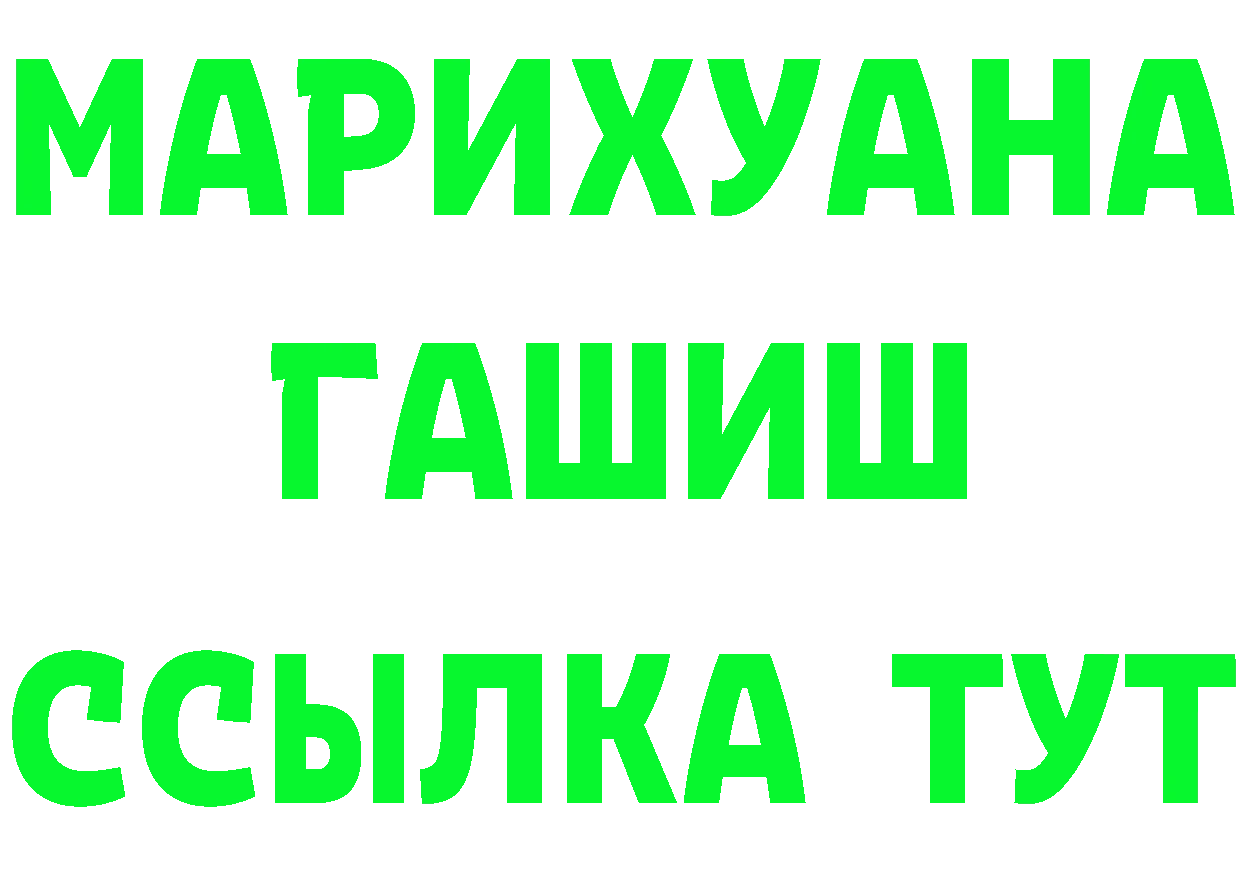 МАРИХУАНА
ГАШИШ
ССЫЛКА ТУТ